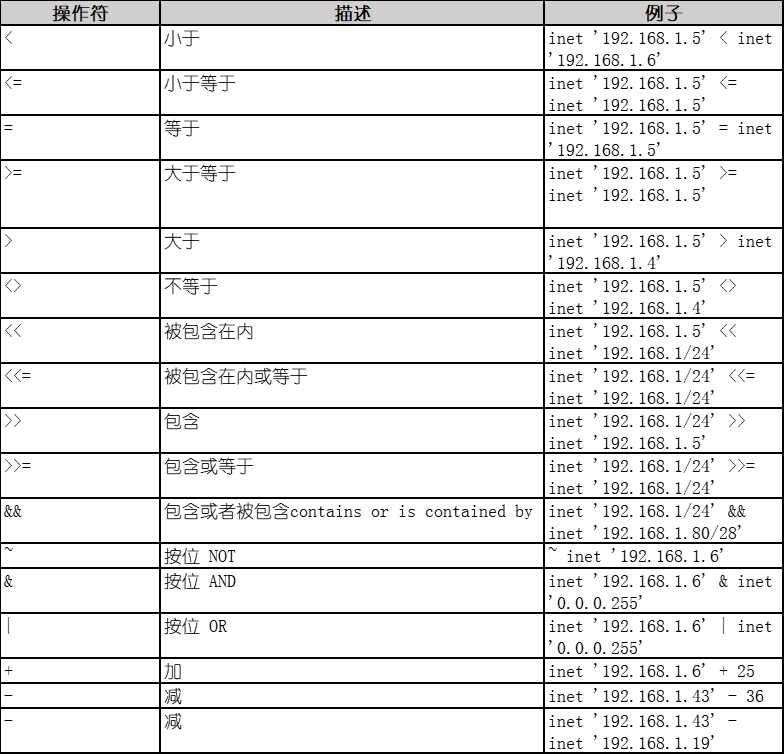 | 操作符 | 描述 | 例子 |
|---|---|---|
| < | 小于 | inet '192.168.1.5' < inet '192.168.1.6' |
| <= | 小于等于 | inet '192.168.1.5' <= inet '192.168.1.5' |
| = | 等于 | inet '192.168.1.5' = inet '192.168.1.5' |
| >= | 大于等于 | inet '192.168.1.5' >= inet '192.168.1.5' |
| > | 大于 | inet '192.168.1.5' > inet '192.168.1.4' |
| <> | 不等于 | inet '192.168.1.5' <> inet '192.168.1.4' |
| << | 被包含在内 | inet '192.168.1.5' << inet '192.168.1/24' |
| <<= | 被包含在内或等于 | inet '192.168.1/24' <<= inet '192.168.1/24' |
| >> | 包含 | inet '192.168.1/24' >> inet '192.168.1.5' |
| >>= | 包含或等于 | inet '192.168.1/24' >>= inet '192.168.1/24' |
| && | 包含或者被包含contains or is contained by | inet '192.168.1/24' && inet '192.168.1.80/28' |
| ~ | 按位 NOT | ~ inet '192.168.1.6' |
| & | 按位 AND | inet '192.168.1.6' & inet '0.0.0.255' |
| \| | 按位 OR | inet '192.168.1.6' \| inet '0.0.0.255' |
| + | 加 | inet '192.168.1.6' + 25 |
| - | 减 | inet '192.168.1.43' - 36 |
| - | 减 | inet '192.168.1.43' - inet '192.168.1.19' |